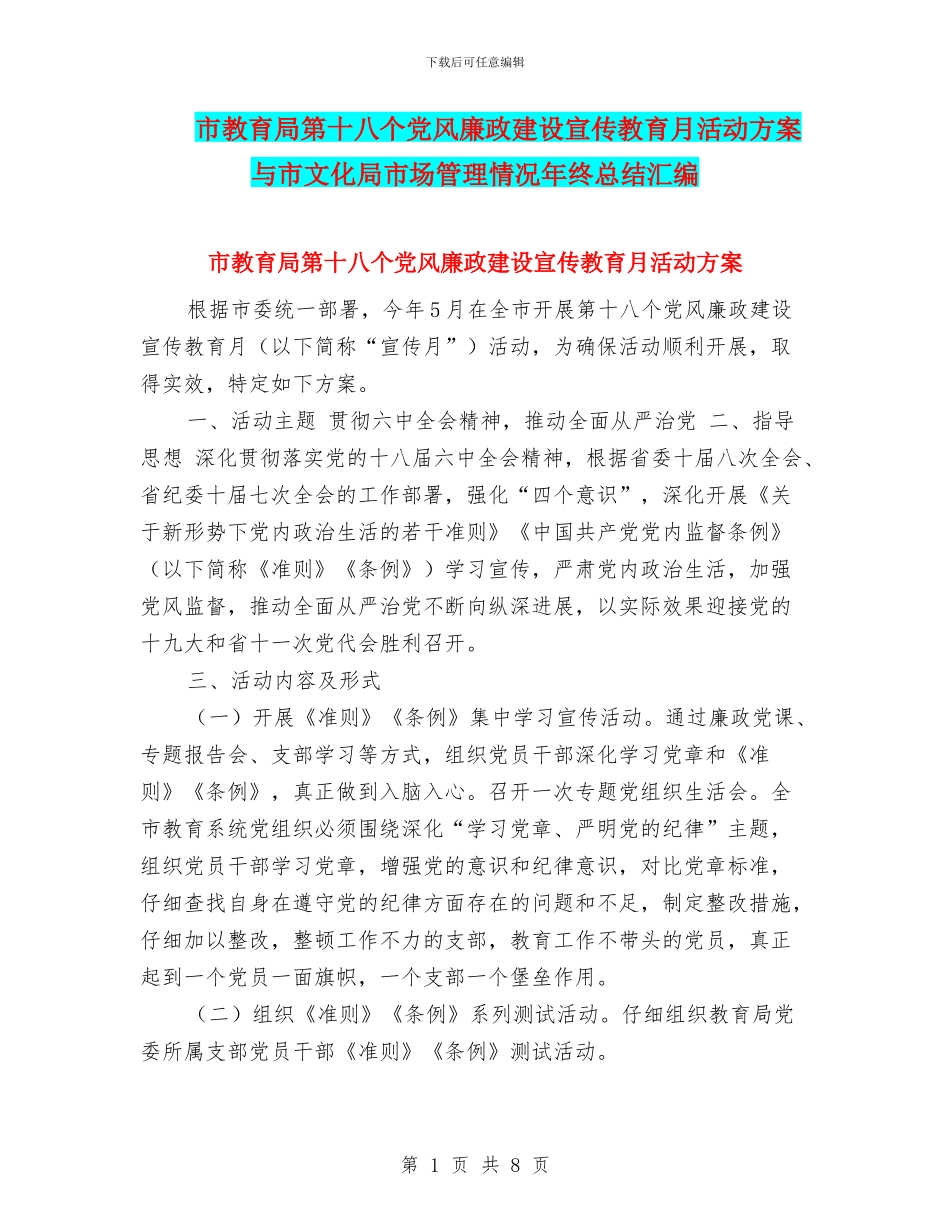 下载后可任意编辑

市教育局第十八个党风廉政建设宣传教育月活动方案与市文化局市场管理情况年终总结汇编

市教育局第十八个党风廉政建设宣传教育月活动方案

根据市委统一部署，今年5月在全市开展第十八个党风廉政建设宣传教育月（以下简称“宣传月”）活动，为确保活动顺利开展，取得实效，特定如下方案。

一、活动主题 贯彻六中全会精神，推动全面从严治党 二、指导思想 深化贯彻落实党的十八届六中全会精神，根据省委十届八次全会、省纪委十届七次全会的工作部署，强化“四个意识”，深化开展《关于新形势下党内政治生活的若干准则》《中国共产党党内监督条例》（以下简称《准则》《条例》）学习宣传，严肃党内政治生活，加强党风监督，推动全面从严治党不断向纵深进展，以实际效果迎接党的十九大和省十一次党代会胜利召开。

三、活动内容及形式

（一）开展《准则》《条例》集中学习宣传活动。通过廉政党课、专题报告会、支部学习等方式，组织党员干部深化学习党章和《准则》《条例》，真正做到入脑入心。召开一次专题党组织生活会。全市教育系统党组织必须围绕深化“学习党章、严明党的纪律”主题，组织党员干部学习党章，增强党的意识和纪律意识，对比党章标准，仔细查找自身在遵守党的纪律方面存在的问题和不足，制定整改措施，仔细加以整改，整顿工作不力的支部，教育工作不带头的党员，真正起到一个党员一面旗帜，一个支部一个堡垒作用。

（二）组织《准则》《条例》系列测试活动。仔细组织教育局党委所属支部党员干部《准则》《条例》测试活动。

第 1 页 共 8 页